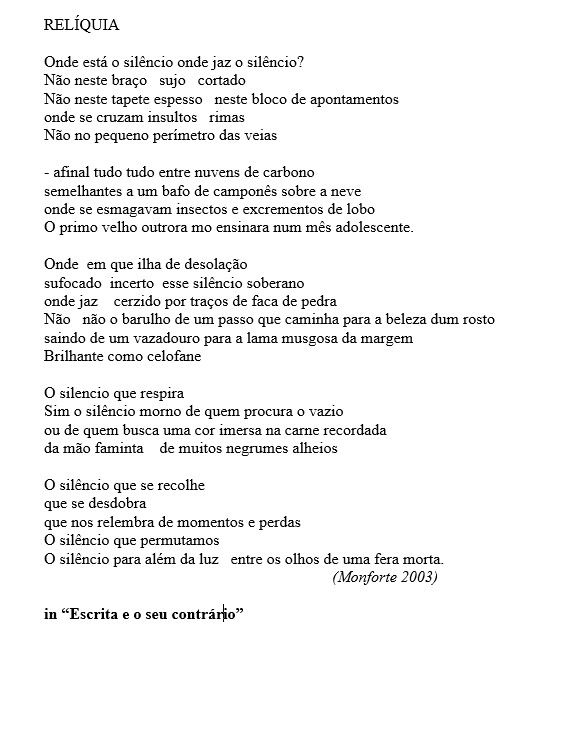 RELÍQUIA

Onde está o silêncio onde jaz o silêncio?
Não neste braço sujo cortado
Não neste tapete espesso neste bloco de apontamentos
onde se cruzam insultos rimas
Não no pequeno perímetro das veias

- afinal tudo tudo entre nuvens de carbono
semelhantes a um bafo de camponês sobre a neve
onde se esmagavam insectos e excrementos de lobo
O primo velho outrora mo ensinara num mês adolescente.

Onde em que ilha de desolação
sufocado incerto esse silêncio soberano
onde jaz cerzido por traços de faca de pedra
Não não o barulho de um passo que caminha para a beleza dum rosto
saindo de um vazadouro para a lama musgosa da margem
Brilhante como celofane

O silencio que respira
Sim o silêncio morno de quem procura o vazio
ou de quem busca uma cor imersa na carne recordada
da mão faminta de muitos negrumes alheios

O silêncio que se recolhe
que se desdobra
que nos relembra de momentos e perdas
O silêncio que permutamos
O silêncio para além da luz entre os olhos de uma fera morta.
(Monforte 2003)

in “Escrita e o seu contrário”